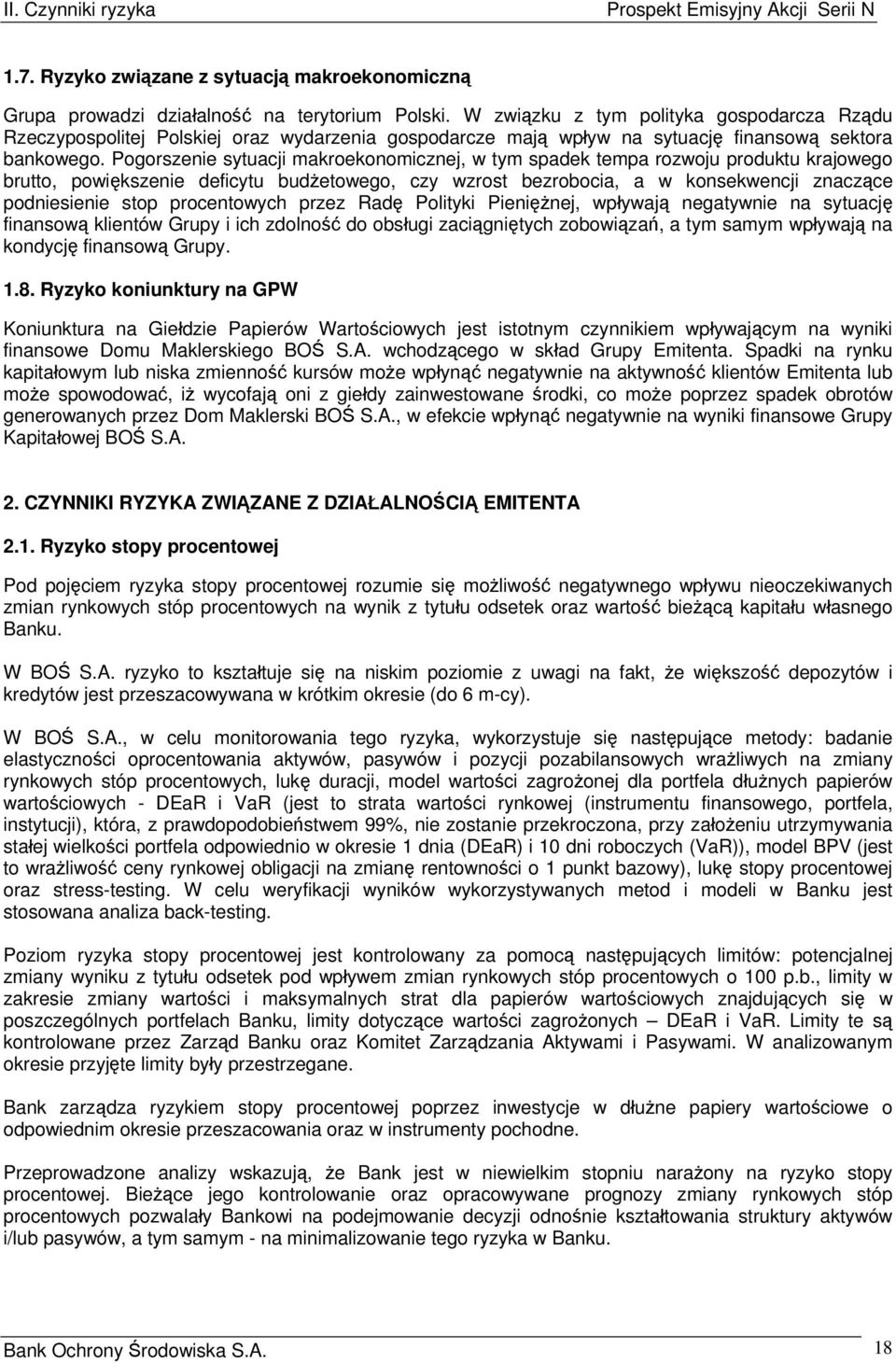 II. Czynniki ryzyka Prospekt Emisyjny Akcji Serii N

1.7. Ryzyko związane z sytuacją makroekonomiczną

Grupa prowadzi działalność na terytorium Polski. W związku z tym polityka gospodarcza Rządu Rzeczypospolitej Polskiej oraz wydarzenia gospodarcze mają wpływ na sytuację finansową sektora bankowego. Pogorszenie sytuacji makroekonomicznej, w tym spadek tempa rozwoju produktu krajowego brutto, powiększenie deficytu budżetowego, czy wzrost bezrobocia, a w konsekwencji znaczące podniesienie stop procentowych przez Radę Polityki Pieniężnej, wpływają negatywnie na sytuację finansową klientów Grupy i ich zdolność do obsługi zaciągniętych zobowiązań, a tym samym wpływają na kondycję finansową Grupy.

1.8. Ryzyko koniunktury na GPW

Koniunktura na Giełdzie Papierów Wartościowych jest istotnym czynnikiem wpływającym na wyniki finansowe Domu Maklerskiego BOŚ S.A. wchodzącego w skład Grupy Emitenta. Spadki na rynku kapitałowym lub niska zmienność kursów może wpłynąć negatywnie na aktywność klientów Emitenta lub może spowodować, iż wycofają oni z giełdy zainwestowane środki, co może poprzez spadek obrotów generowanych przez Dom Maklerski BOŚ S.A., w efekcie wpłynąć negatywnie na wyniki finansowe Grupy Kapitałowej BOŚ S.A.

2. CZYNNIKI RYZYKA ZWIĄZANE Z DZIAŁALNOŚCIĄ EMITENTA

2.1. Ryzyko stopy procentowej

Pod pojęciem ryzyka stopy procentowej rozumie się możliwość negatywnego wpływu nieoczekiwanych zmian rynkowych stóp procentowych na wynik z tytułu odsetek oraz wartość bieżącą kapitału własnego Banku.

W BOŚ S.A. ryzyko to kształtuje się na niskim poziomie z uwagi na fakt, że większość depozytów i kredytów jest przeszacowywana w krótkim okresie (do 6 m-cy).

W BOŚ S.A., w celu monitorowania tego ryzyka, wykorzystuje się następujące metody: badanie elastyczności oprocentowania aktywów, pasywów i pozycji pozabilansowych wrażliwych na zmiany rynkowych stóp procentowych, lukę duracji, model wartości zagrożonej dla portfela dłużnych papierów wartościowych - DEaR i VaR (jest to strata wartości rynkowej (instrumentu finansowego, portfela, instytucji), która, z prawdopodobieństwem 99%, nie zostanie przekroczona, przy założeniu utrzymywania stałej wielkości portfela odpowiednio w okresie 1 dnia (DEaR) i 10 dni roboczych (VaR)), model BPV (jest to wrażliwość ceny rynkowej obligacji na zmianę rentowności o 1 punkt bazowy), lukę stopy procentowej oraz stress-testing. W celu weryfikacji wyników wykorzystywanych metod i modeli w Banku jest stosowana analiza back-testing.

Poziom ryzyka stopy procentowej jest kontrolowany za pomocą następujących limitów: potencjalnej zmiany wyniku z tytułu odsetek pod wpływem zmian rynkowych stóp procentowych o 100 p.b., limity w zakresie zmiany wartości i maksymalnych strat dla papierów wartościowych znajdujących się w poszczególnych portfelach Banku, limity dotyczące wartości zagrożonych – DEaR i VaR. Limity te są kontrolowane przez Zarząd Banku oraz Komitet Zarządzania Aktywami i Pasywami. W analizowanym okresie przyjęte limity były przestrzegane.

Bank zarządza ryzykiem stopy procentowej poprzez inwestycje w dłużne papiery wartościowe o odpowiednim okresie przeszacowania oraz w instrumenty pochodne.

Przeprowadzone analizy wskazują, że Bank jest w niewielkim stopniu narażony na ryzyko stopy procentowej. Bieżące jego kontrolowanie oraz opracowywane prognozy zmiany rynkowych stóp procentowych pozwalały Bankowi na podejmowanie decyzji odnośnie kształtowania struktury aktywów i/lub pasywów, a tym samym - na minimalizowanie tego ryzyka w Banku.

Bank Ochrony Środowiska S.A. 18